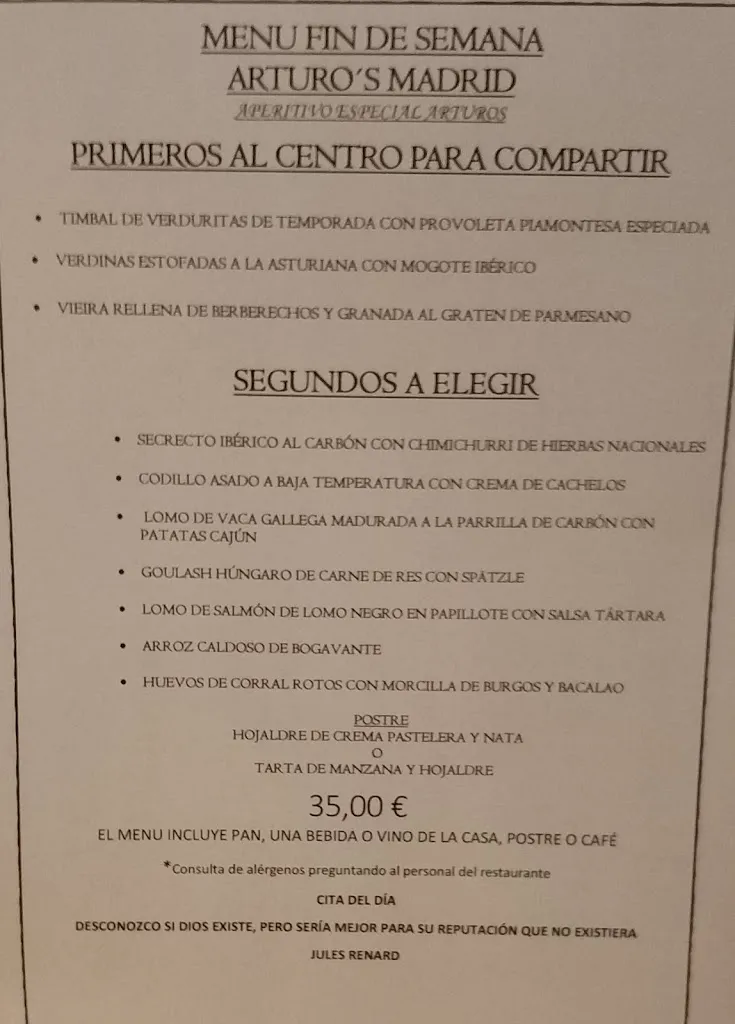 MENU FIN DE SEMANA
ARTURO´S MADRID
APERITIVO ESPECIAL ARTUROS

PRIMEROS AL CENTRO PARA COMPARTIR

• TIMBAL DE VERDURITAS DE TEMPORADA CON PROVOLETA PIAMONTESA ESPECIADA
• VERDINAS ESTOFADAS A LA ASTURIANA CON MOGOTE IBÉRICO
• VIEIRA RELLENA DE BERBERECHOS Y GRANADA AL GRATEN DE PARMESANO

SEGUNDOS A ELEGIR

• SECRECTO IBÉRICO AL CARBÓN CON CHIMICHURRI DE HIERBAS NACIONALES
• CODILLO ASADO A BAJA TEMPERATURA CON CREMA DE CACHELOS
• LOMO DE VACA GALLEGA MADURADA A LA PARRILLA DE CARBÓN CON PATATAS CAJÚN
• GOULASH HÚNGARO DE CARNE DE RES CON SPÄTZLE
• LOMO DE SALMÓN DE LOMO NEGRO EN PAPILLOTE CON SALSA TÁRTARA
• ARROZ CALDOSO DE BOGAVANTE
• HUEVOS DE CORRAL ROTOS CON MORCILLA DE BURGOS Y BACALAO

POSTRE
HOJALDRE DE CREMA PASTELERA Y NATA
O
TARTA DE MANZANA Y HOJALDRE

35,00 €

EL MENU INCLUYE PAN, UNA BEBIDA O VINO DE LA CASA, POSTRE O CAFÉ

*Consulta de alérgenos preguntando al personal del restaurante

CITA DEL DÍA

DESCONOZCO SI DIOS EXISTE, PERO SERÍA MEJOR PARA SU REPUTACIÓN QUE NO EXISTIERA

JULES RENARD